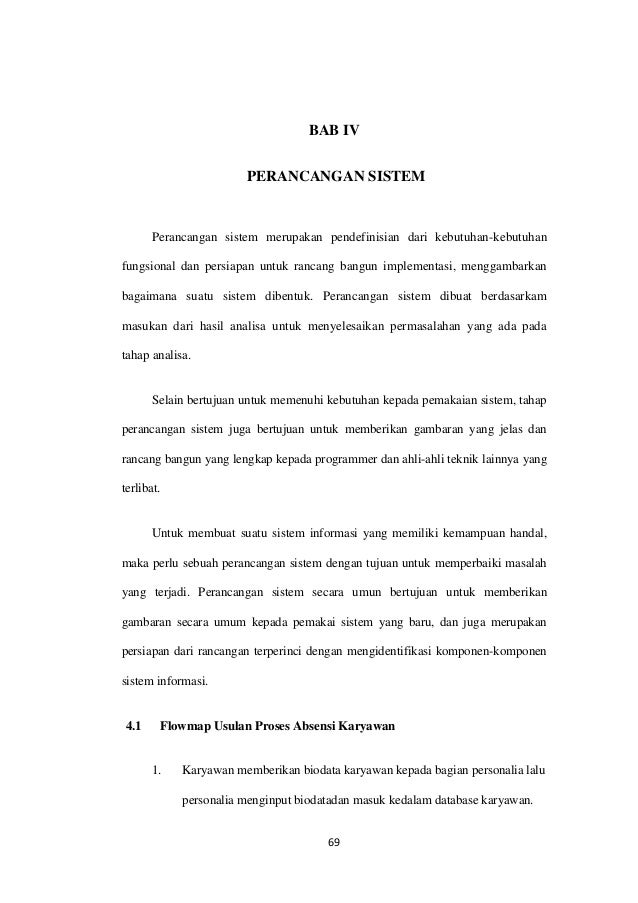 BAB IV

PERANCANGAN SISTEM

Perancangan sistem merupakan pendefinisian dari kebutuhan-kebutuhan fungsional dan persiapan untuk rancang bangun implementasi, menggambarkan bagaimana suatu sistem dibentuk. Perancangan sistem dibuat berdasarkam masukan dari hasil analisa untuk menyelesaikan permasalahan yang ada pada tahap analisa.

Selain bertujuan untuk memenuhi kebutuhan kepada pemakaian sistem, tahap perancangan sistem juga bertujuan untuk memberikan gambaran yang jelas dan rancang bangun yang lengkap kepada programmer dan ahli-ahli teknik lainnya yang terlibat.

Untuk membuat suatu sistem informasi yang memiliki kemampuan handal, maka perlu sebuah perancangan sistem dengan tujuan untuk memperbaiki masalah yang terjadi. Perancangan sistem secara umun bertujuan untuk memberikan gambaran secara umum kepada pemakai sistem yang baru, dan juga merupakan persiapan dari rancangan terperinci dengan mengidentifikasi komponen-komponen sistem informasi.

4.1 Flowmap Usulan Proses Absensi Karyawan

1. Karyawan memberikan biodata karyawan kepada bagian personalia lalu personalia menginput biodatadan masuk kedalam database karyawan.

69